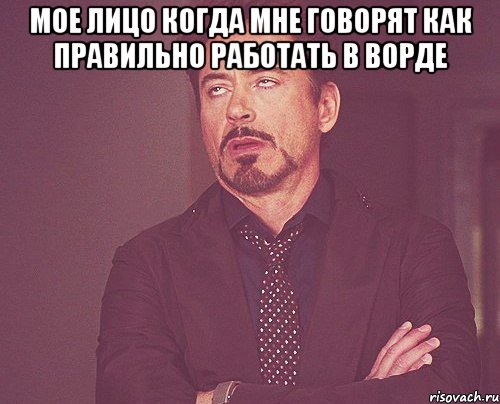 МОЕ ЛИЦО КОГДА МНЕ ГОВОРЯТ КАК ПРАВИЛЬНО РАБОТАТЬ В ВОРДЕ

risovach.ru